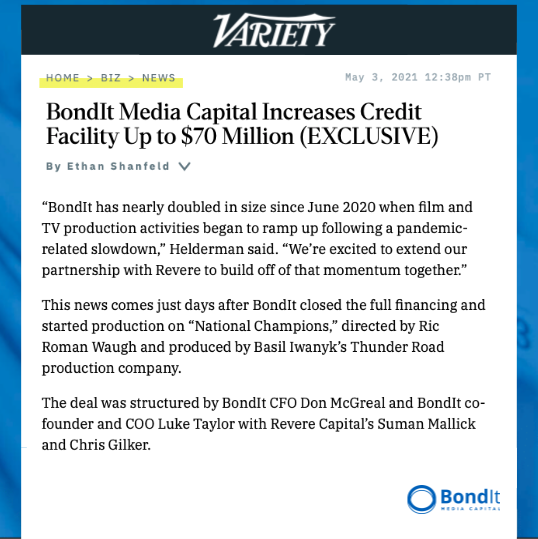 VARIETY

HOME > BIZ > NEWS

May 3, 2021 12:38pm PT

BondIt Media Capital Increases Credit Facility Up to $70 Million (EXCLUSIVE)

By Ethan Shanfeld

“BondIt has nearly doubled in size since June 2020 when film and TV production activities began to ramp up following a pandemic-related slowdown,” Helderman said. “We’re excited to extend our partnership with Revere to build off of that momentum together.”

This news comes just days after BondIt closed the full financing and started production on “National Champions,” directed by Ric Roman Waugh and produced by Basil Iwanyk’s Thunder Road production company.

The deal was structured by BondIt CFO Don McGreal and BondIt co-founder and COO Luke Taylor with Revere Capital’s Suman Mallick and Chris Gilker.

BondIt MEDIA CAPITAL